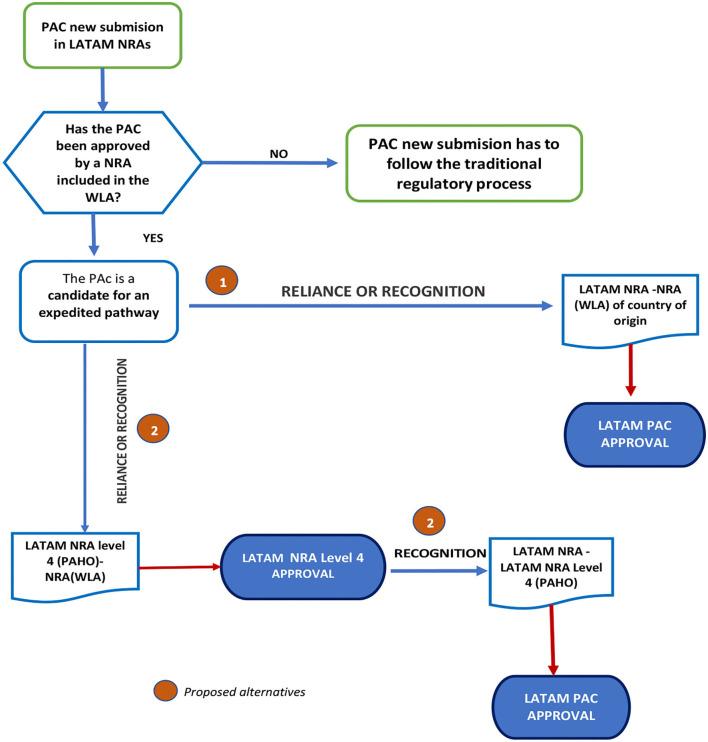 PAC new submision in LATAM NRAs

Has the PAC been approved by a NRA included in the WLA?

NO

PAC new submision has to follow the traditional regulatory process

YES

The PAc is a candidate for an expedited pathway

1

RELIANCE OR RECOGNITION

LATAM NRA -NRA (WLA) of country of origin

LATAM PAC APPROVAL

RELIANCE OR RECOGNITION

2

LATAM NRA level 4 (PAHO)-NRA(WLA)

LATAM NRA Level 4 APPROVAL

2

RECOGNITION

LATAM NRA - LATAM NRA Level 4 (PAHO)

LATAM PAC APPROVAL

Proposed alternatives